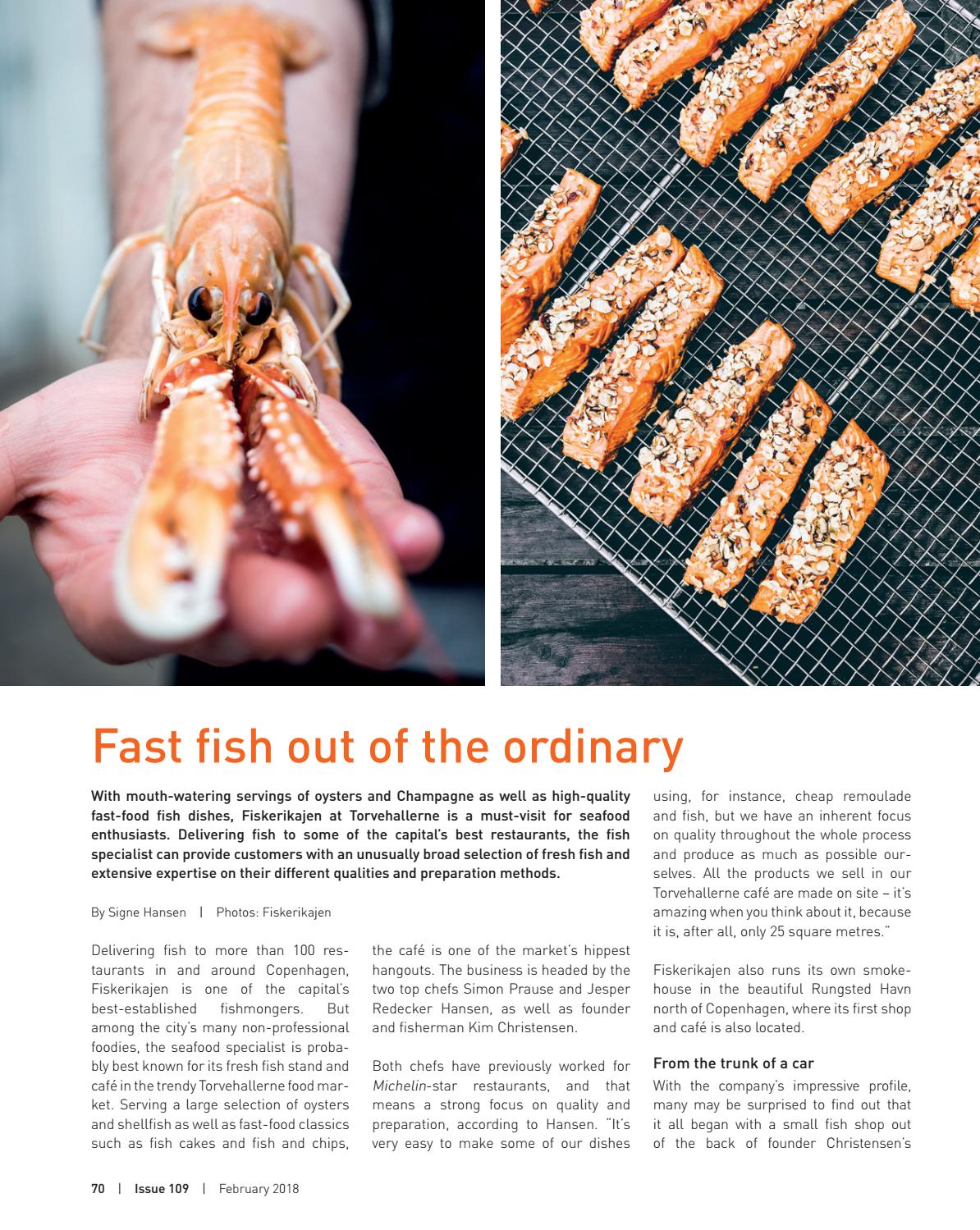 Fast fish out of the ordinary

With mouth-watering servings of oysters and Champagne as well as high-quality fast-food fish dishes, Fiskerikajen at Torvehallerne is a must-visit for seafood enthusiasts. Delivering fish to some of the capital's best restaurants, the fish specialist can provide customers with an unusually broad selection of fresh fish and extensive expertise on their different qualities and preparation methods.

By Signe Hansen | Photos: Fiskerikajen

Delivering fish to more than 100 restaurants in and around Copenhagen, Fiskerikajen is one of the capital's best-established fishmongers. But among the city's many non-professional foodies, the seafood specialist is probably best known for its fresh fish stand and café in the trendy Torvehallerne food market. Serving a large selection of oysters and shellfish as well as fast-food classics such as fish cakes and fish and chips, the café is one of the market's hippest hangouts. The business is headed by the two top chefs Simon Prause and Jesper Redecker Hansen, as well as founder and fisherman Kim Christensen.

Both chefs have previously worked for Michelin-star restaurants, and that means a strong focus on quality and preparation, according to Hansen. "It's very easy to make some of our dishes using, for instance, cheap remoulade and fish, but we have an inherent focus on quality throughout the whole process and produce as much as possible ourselves. All the products we sell in our Torvehallerne café are made on site – it's amazing when you think about it, because it is, after all, only 25 square metres."

Fiskerikajen also runs its own smokehouse in the beautiful Rungsted Havn north of Copenhagen, where its first shop and café is also located.

From the trunk of a car

With the company's impressive profile, many may be surprised to find out that it all began with a small fish shop out of the back of founder Christensen's

70 | Issue 109 | February 2018